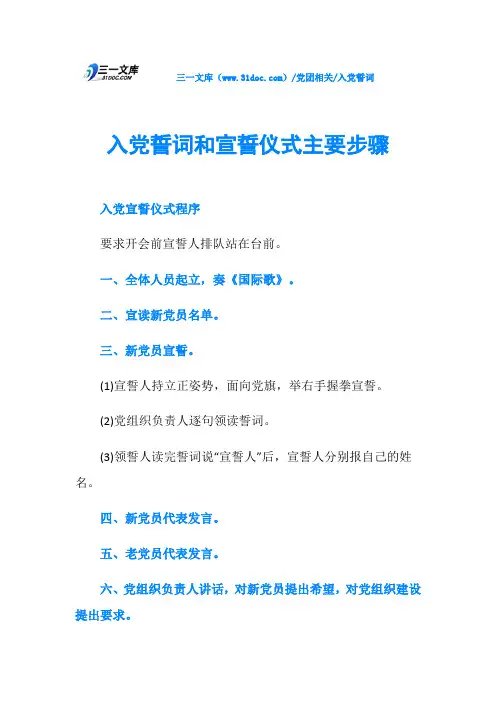 三一文库
31DOC.COM

三一文库（www.31doc.com）/党团相关/入党誓词

入党誓词和宣誓仪式主要步骤

入党宣誓仪式程序

要求开会前宣誓人排队站在台前。

一、全体人员起立，奏《国际歌》。

二、宣读新党员名单。

三、新党员宣誓。

(1)宣誓人持立正姿势，面向党旗，举右手握拳宣誓。

(2)党组织负责人逐句领读誓词。

(3)领誓人读完誓词说“宣誓人”后，宣誓人分别报自己的姓名。

四、新党员代表发言。

五、老党员代表发言。

六、党组织负责人讲话，对新党员提出希望，对党组织建设提出要求。